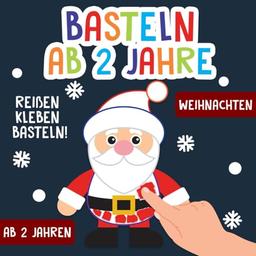 BASTELN
AB 2 JAHRE

REIßEN
KLEBEN
BASTELN!

WEIHNACHTEN

AB 2 JAHREN